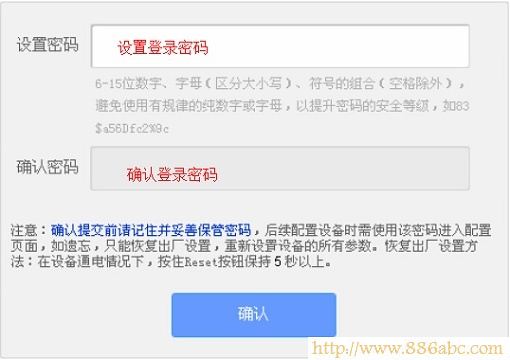 设置密码

设置登录密码

6-15位数字、字母（区分大小写）、符号的组合（空格除外），避免使用有规律的纯数字或字母，以提升密码的安全等级，如83$a56Dfc2%9c

确认密码

确认登录密码

注意：确认提交前请记住并妥善保管密码，后续配置设备时需使用该密码进入配置页面，如遗忘，只能恢复出厂设置，重新设置设备的所有参数。恢复出厂设置方法：在设备通电情况下，按住Reset按钮保持 5 秒以上。

确认

http://www.886abc.com